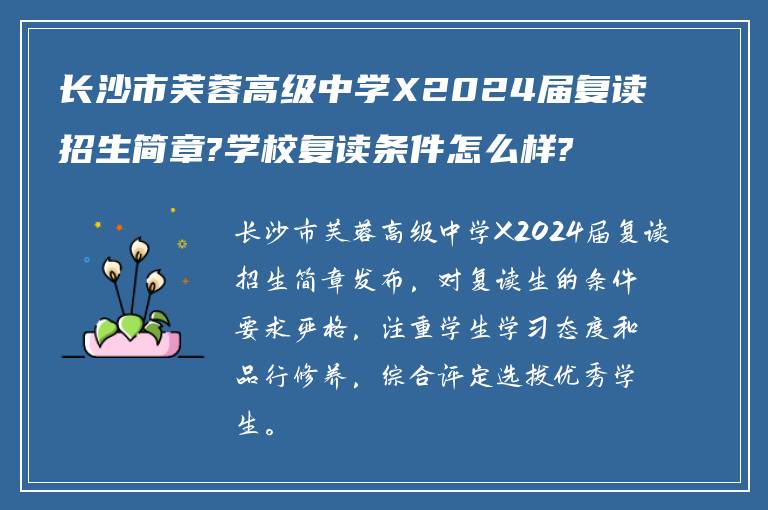 长沙市芙蓉高级中学X2024届复读招生简章?学校复读条件怎么样?

长沙市芙蓉高级中学X2024届复读招生简章发布，对复读生的条件要求严格，注重学生学习态度和品行修养，综合评定选拔优秀学生。